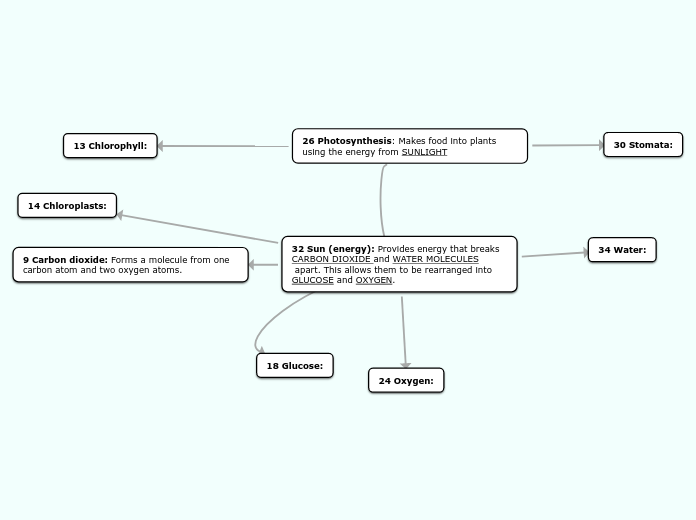 13 Chlorophyll:

26 Photosynthesis: Makes food into plants using the energy from SUNLIGHT

30 Stomata:

14 Chloroplasts:

9 Carbon dioxide: Forms a molecule from one carbon atom and two oxygen atoms.

32 Sun (energy): Provides energy that breaks CARBON DIOXIDE and WATER MOLECULES apart. This allows them to be rearranged into GLUCOSE and OXYGEN.

34 Water:

18 Glucose:

24 Oxygen: